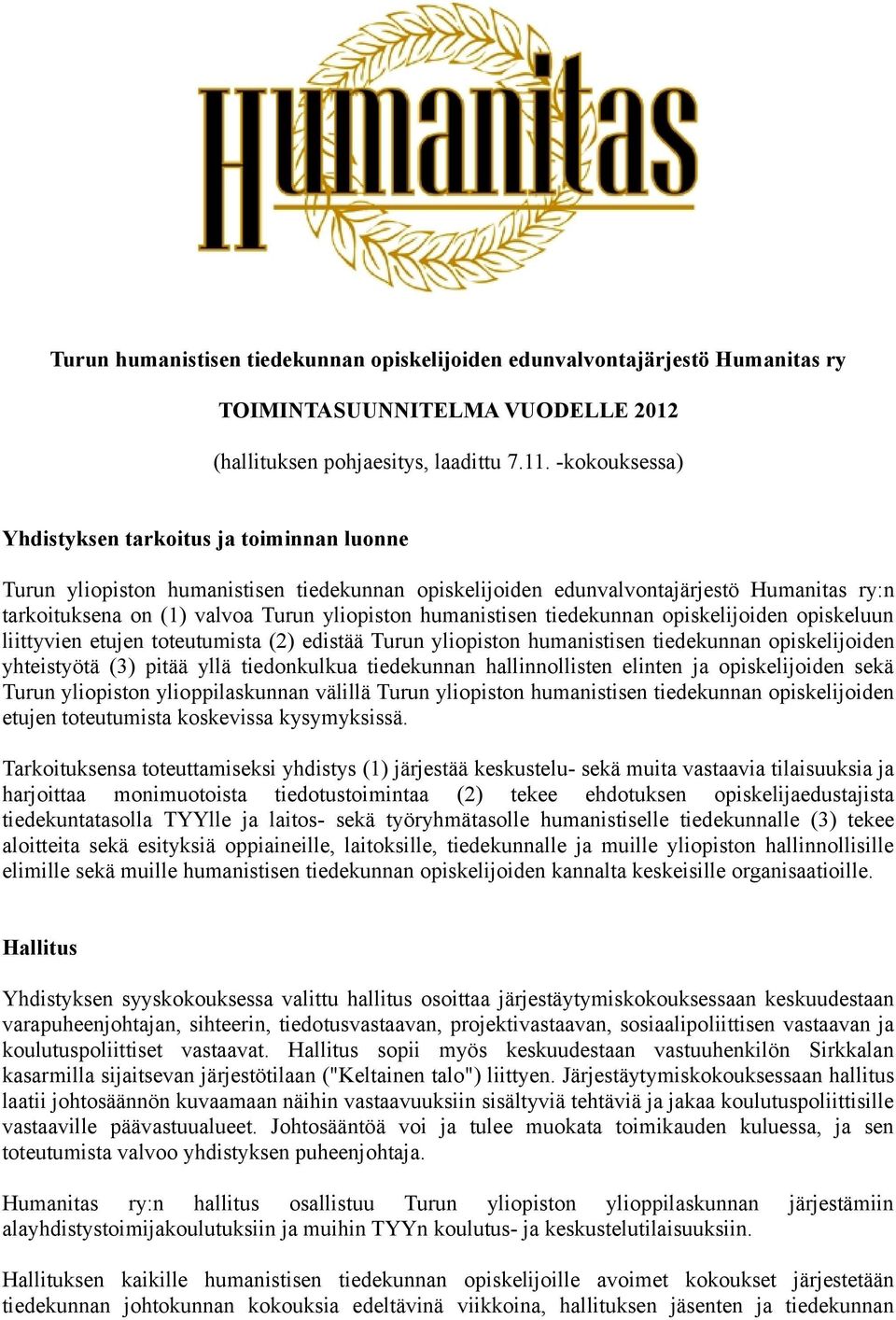 Humanitas

Turun humanistisen tiedekunnan opiskelijoiden edunvalvontajärjestö Humanitas ry

TOIMINTASUUNNITELMA VUODELLE 2012

(hallituksen pohjaesitys, laadittu 7.11. -kokouksessa)

Yhdistyksen tarkoitus ja toiminnan luonne

Turun yliopiston humanistisen tiedekunnan opiskelijoiden edunvalvontajärjestö Humanitas ry:n tarkoituksena on (1) valvoa Turun yliopiston humanistisen tiedekunnan opiskelijoiden opiskeluun liittyvien etujen toteutumista (2) edistää Turun yliopiston humanistisen tiedekunnan opiskelijoiden yhteistyötä (3) pitää yllä tiedonkulkua tiedekunnan hallinnollisten elinten ja opiskelijoiden sekä Turun yliopiston ylioppilaskunnan välillä Turun yliopiston humanistisen tiedekunnan opiskelijoiden etujen toteutumista koskevissa kysymyksissä.

Tarkoituksensa toteuttamiseksi yhdistys (1) järjestää keskustelu- sekä muita vastaavia tilaisuuksia ja harjoittaa monimuotoista tiedotustoimintaa (2) tekee ehdotuksen opiskelijaedustajista tiedekuntatasolla TYYlle ja laitos- sekä työryhmätasolle humanistiselle tiedekunnalle (3) tekee aloitteita sekä esityksiä oppiaineille, laitoksille, tiedekunnalle ja muille yliopiston hallinnollisille elimille sekä muille humanistisen tiedekunnan opiskelijoiden kannalta keskeisille organisaatioille.

Hallitus

Yhdistyksen syyskokouksessa valittu hallitus osoittaa järjestäytymiskokouksessaan keskuudestaan varapuheenjohtajan, sihteerin, tiedotusvastaavan, projektivastaavan, sosiaalipoliittisen vastaavan ja koulutuspoliittiset vastaavat. Hallitus sopii myös keskuudestaan vastuuhenkilön Sirkkalan kasarmilla sijaitsevan järjestötilaan ("Keltainen talo") liittyen. Järjestäytymiskokouksessaan hallitus laatii johtosäännön kuvaamaan näihin vastaavuuksiin sisältyviä tehtäviä ja jakaa koulutuspoliittisille vastaaville päävastuualueet. Johtosääntöä voi ja tulee muokata toimikauden kuluessa, ja sen toteutumista valvoo yhdistyksen puheenjohtaja.

Humanitas ry:n hallitus osallistuu Turun yliopiston ylioppilaskunnan järjestämiin alayhdistystoimijakoulutuksiin ja muihin TYYn koulutus- ja keskustelutilaisuuksiin.

Hallituksen kaikille humanistisen tiedekunnan opiskelijoille avoimet kokoukset järjestetään tiedekunnan johtokunnan kokouksia edeltävinä viikkoina, hallituksen jäsenten ja tiedekunnan